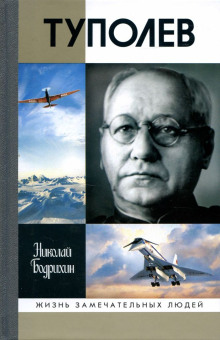 ТУПОЛЕВ

Николай Бодрихин

ЖИЗНЬ ЗАМЕЧАТЕЛЬНЫХ ЛЮДЕЙ